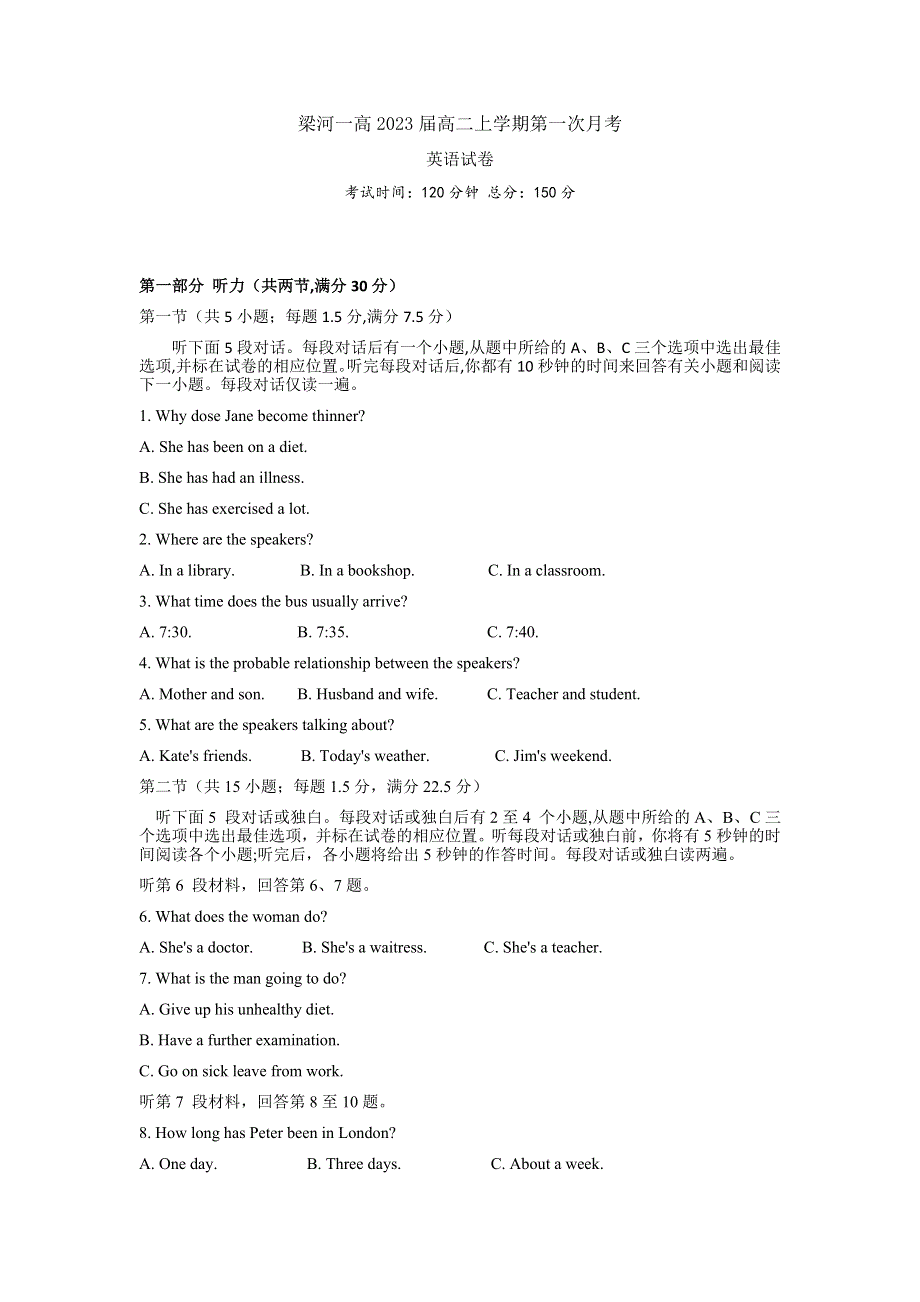 梁河一高 2023 届高二上学期第一次月考

英语试卷

考试时间：120 分钟 总分：150 分

第一部分 听力（共两节,满分 30 分）

第一节（共 5 小题；每题 1.5 分,满分 7.5 分）

听下面 5 段对话。每段对话后有一个小题,从题中所给的 A、B、C 三个选项中选出最佳选项,并标在试卷的相应位置。听完每段对话后,你都有 10 秒钟的时间来回答有关小题和阅读下一小题。每段对话仅读一遍。

1. Why dose Jane become thinner?

A. She has been on a diet.

B. She has had an illness.

C. She has exercised a lot.

2. Where are the speakers?

A. In a library.　　B. In a bookshop.　　C. In a classroom.

3. What time does the bus usually arrive?

A. 7:30.　　B. 7:35.　　C. 7:40.

4. What is the probable relationship between the speakers?

A. Mother and son.　　B. Husband and wife.　　C. Teacher and student.

5. What are the speakers talking about?

A. Kate's friends.　　B. Today's weather.　　C. Jim's weekend.

第二节（共 15 小题；每题 1.5 分，满分 22.5 分）

听下面 5 段对话或独白。每段对话或独白后有 2 至 4 个小题,从题中所给的 A、B、C 三个选项中选出最佳选项，并标在试卷的相应位置。听每段对话或独白前，你将有 5 秒钟的时间阅读各个小题;听完后，各小题将给出 5 秒钟的作答时间。每段对话或独白读两遍。

听第 6 段材料，回答第 6、7 题。

6. What does the woman do?

A. She's a doctor.　　B. She's a waitress.　　C. She's a teacher.

7. What is the man going to do?

A. Give up his unhealthy diet.

B. Have a further examination.

C. Go on sick leave from work.

听第 7 段材料，回答第 8 至 10 题。

8. How long has Peter been in London?

A. One day.　　B. Three days.　　C. About a week.